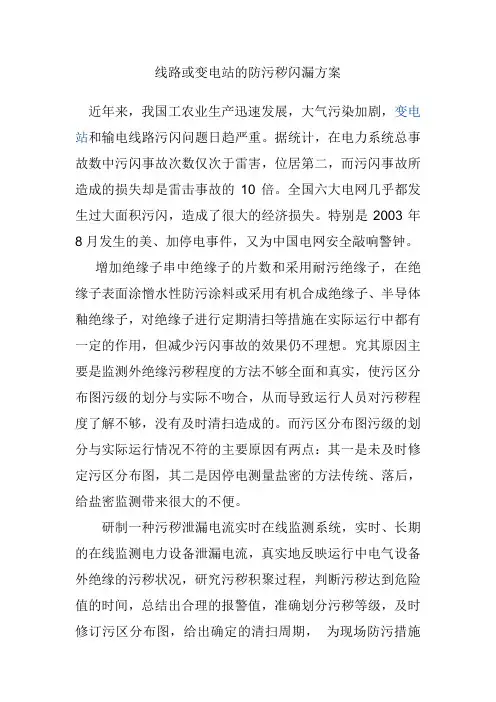 线路或变电站的防污秽闪漏方案

近年来，我国工农业生产迅速发展，大气污染加剧，变电站和输电线路污闪问题日趋严重。据统计，在电力系统总事故数中污闪事故次数仅次于雷害，位居第二，而污闪事故所造成的损失却是雷击事故的 10 倍。全国六大电网几乎都发生过大面积污闪，造成了很大的经济损失。特别是 2003 年 8 月发生的美、加停电事件，又为中国电网安全敲响警钟。

增加绝缘子串中绝缘子的片数和采用耐污绝缘子，在绝缘子表面涂憎水性防污涂料或采用有机合成绝缘子、半导体釉绝缘子，对绝缘子进行定期清扫等措施在实际运行中都有一定的作用，但减少污闪事故的效果仍不理想。究其原因主要是监测外绝缘污秽程度的方法不够全面和真实，使污区分布图污级的划分与实际不吻合，从而导致运行人员对污秽程度了解不够，没有及时清扫造成的。而污区分布图污级的划分与实际运行情况不符的主要原因有两点：其一是未及时修定污区分布图，其二是因停电测量盐密的方法传统、落后，给盐密监测带来很大的不便。

研制一种污秽泄漏电流实时在线监测系统，实时、长期的在线监测电力设备泄漏电流，真实地反映运行中电气设备外绝缘的污秽状况，研究污秽积聚过程，判断污秽达到危险值的时间，总结出合理的报警值，准确划分污秽等级，及时修订污区分布图，给出确定的清扫周期， 为现场防污措施